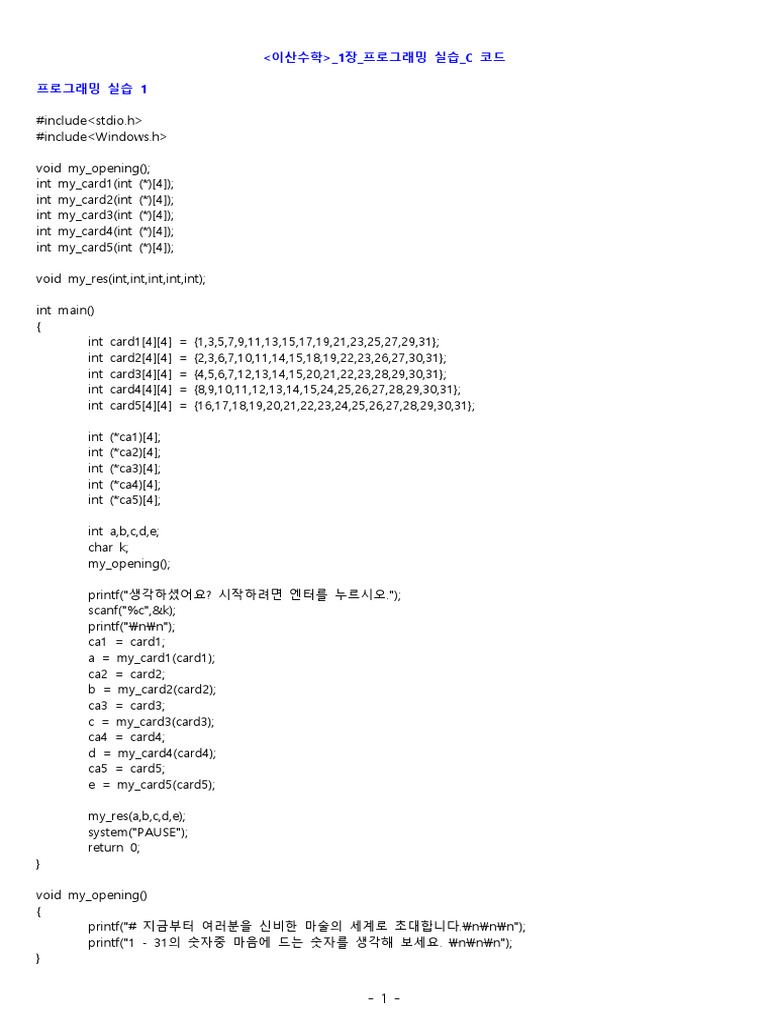 <이산수학>_1장_프로그래밍 실습_C 코드

프로그래밍 실습 1

#include<stdio.h>
#include<Windows.h>

void my_opening();
int my_card1(int (*)[4]);
int my_card2(int (*)[4]);
int my_card3(int (*)[4]);
int my_card4(int (*)[4]);
int my_card5(int (*)[4]);

void my_res(int,int,int,int,int);

int main()
{
int card1[4][4] = {1,3,5,7,9,11,13,15,17,19,21,23,25,27,29,31};
int card2[4][4] = {2,3,6,7,10,11,14,15,18,19,22,23,26,27,30,31};
int card3[4][4] = {4,5,6,7,12,13,14,15,20,21,22,23,28,29,30,31};
int card4[4][4] = {8,9,10,11,12,13,14,15,24,25,26,27,28,29,30,31};
int card5[4][4] = {16,17,18,19,20,21,22,23,24,25,26,27,28,29,30,31};

int (*ca1)[4];
int (*ca2)[4];
int (*ca3)[4];
int (*ca4)[4];
int (*ca5)[4];

int a,b,c,d,e;
char k;
my_opening();

printf("생각하셨어요? 시작하려면 엔터를 누르시오.");
scanf("%c",&k);
printf("₩n₩n");
ca1 = card1;
a = my_card1(card1);
ca2 = card2;
b = my_card2(card2);
ca3 = card3;
c = my_card3(card3);
ca4 = card4;
d = my_card4(card4);
ca5 = card5;
e = my_card5(card5);

my_res(a,b,c,d,e);
system("PAUSE");
return 0;
}

void my_opening()
{
printf("# 지금부터 여러분을 신비한 마술의 세계로 초대합니다.₩n₩n₩n");
printf("1 - 31의 숫자중 마음에 드는 숫자를 생각해 보세요. ₩n₩n₩n");
}

- 1 -